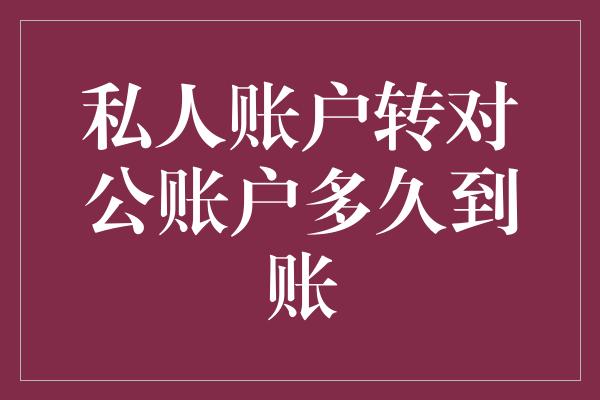 私人账户转对公账户多久到账